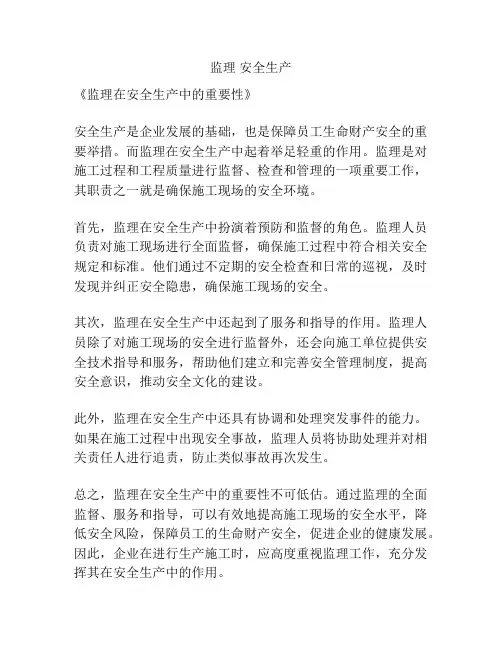 监理 安全生产

《监理在安全生产中的重要性》

安全生产是企业发展的基础，也是保障员工生命财产安全的重要举措。而监理在安全生产中起着举足轻重的作用。监理是对施工过程和工程质量进行监督、检查和管理的一项重要工作，其职责之一就是确保施工现场的安全环境。

首先，监理在安全生产中扮演着预防和监督的角色。监理人员负责对施工现场进行全面监督，确保施工过程中符合相关安全规定和标准。他们通过不定期的安全检查和日常的巡视，及时发现并纠正安全隐患，确保施工现场的安全。

其次，监理在安全生产中还起到了服务和指导的作用。监理人员除了对施工现场的安全进行监督外，还会向施工单位提供安全技术指导和服务，帮助他们建立和完善安全管理制度，提高安全意识，推动安全文化的建设。

此外，监理在安全生产中还具有协调和处理突发事件的能力。如果在施工过程中出现安全事故，监理人员将协助处理并对相关责任人进行追责，防止类似事故再次发生。

总之，监理在安全生产中的重要性不可低估。通过监理的全面监督、服务和指导，可以有效地提高施工现场的安全水平，降低安全风险，保障员工的生命财产安全，促进企业的健康发展。因此，企业在进行生产施工时，应高度重视监理工作，充分发挥其在安全生产中的作用。